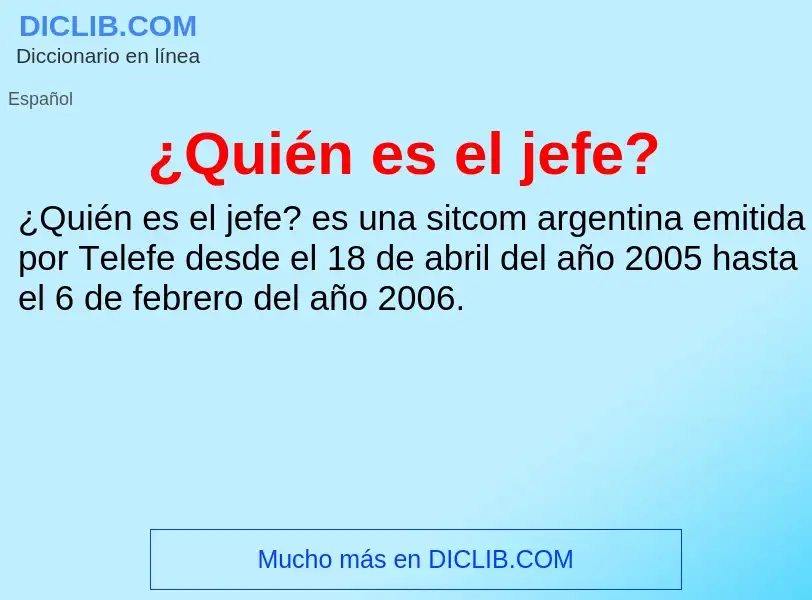 DICLIB.COM
Diccionario en línea

Español

¿Quién es el jefe?

¿Quién es el jefe? es una sitcom argentina emitida por Telefe desde el 18 de abril del año 2005 hasta el 6 de febrero del año 2006.

Mucho más en DICLIB.COM